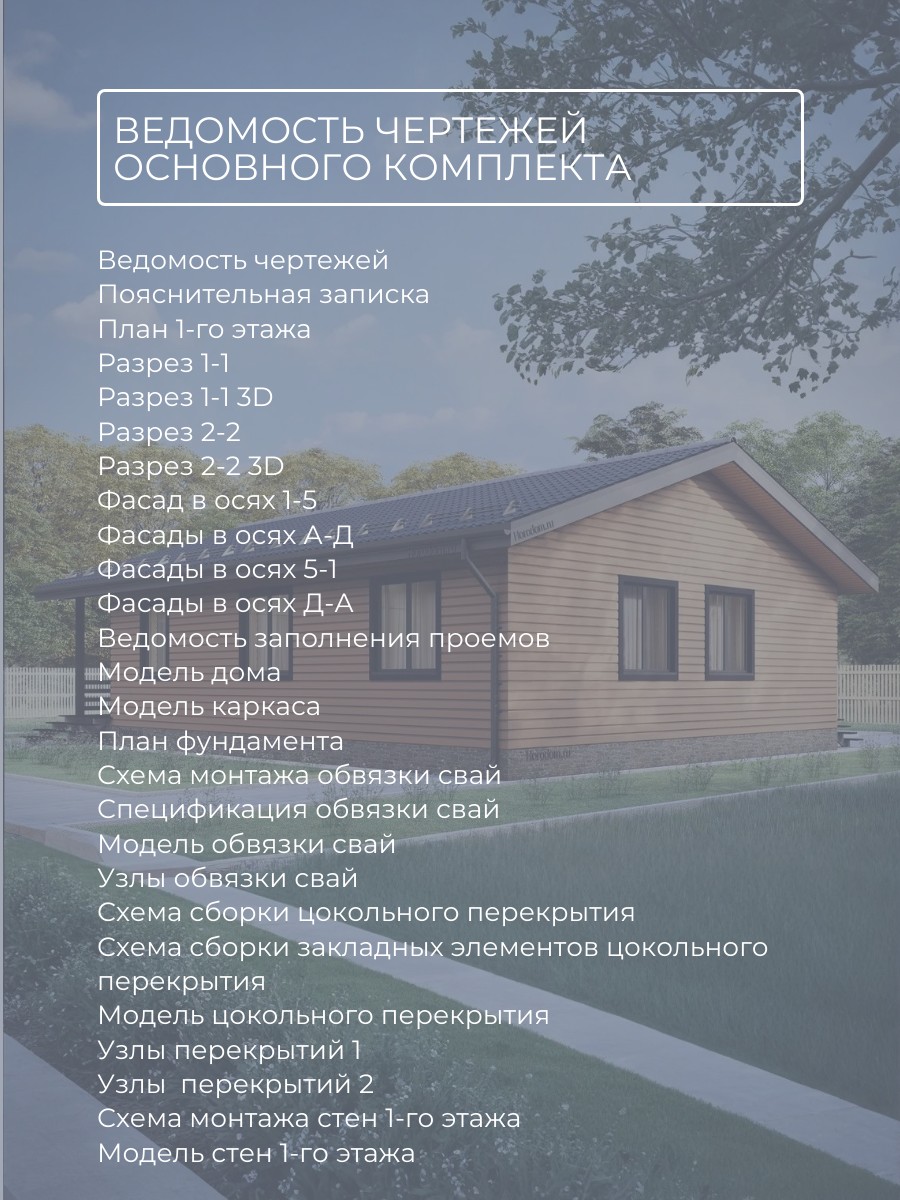 ВЕДОМОСТЬ ЧЕРТЕЖЕЙ
ОСНОВНОГО КОМПЛЕКТА

Ведомость чертежей
Пояснительная записка
План 1-го этажа
Разрез 1-1
Разрез 1-1 3D
Разрез 2-2
Разрез 2-2 3D
Фасад в осях 1-5
Фасады в осях А-Д
Фасады в осях 5-1
Фасады в осях Д-А
Ведомость заполнения проемов
Модель дома
Модель каркаса
План фундамента
Схема монтажа обвязки свай
Спецификация обвязки свай
Модель обвязки свай
Узлы обвязки свай
Схема сборки цокольного перекрытия
Схема сборки закладных элементов цокольного перекрытия
Модель цокольного перекрытия
Узлы перекрытий 1
Узлы перекрытий 2
Схема монтажа стен 1-го этажа
Модель стен 1-го этажа